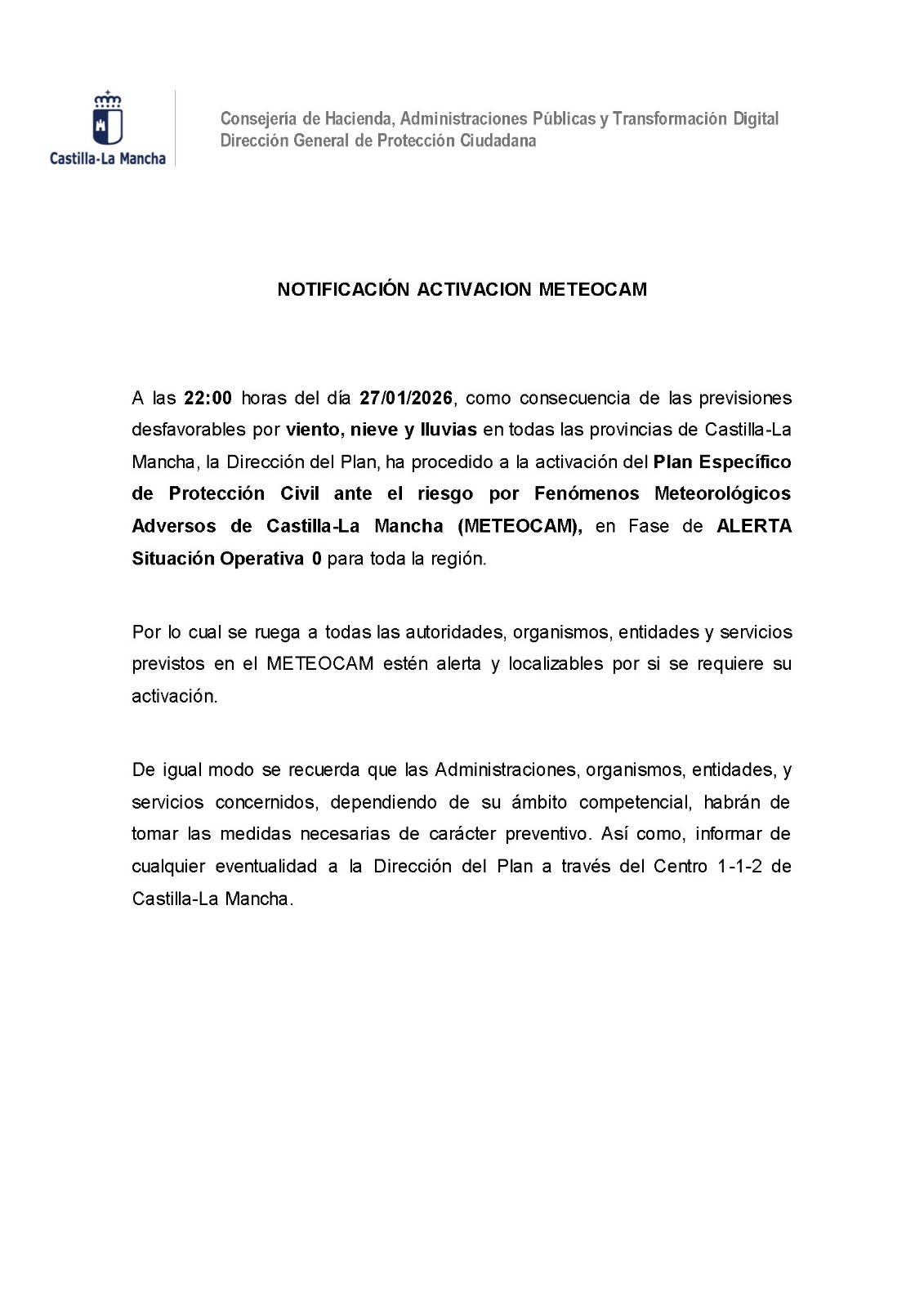 Castilla-La Mancha

Consejería de Hacienda, Administraciones Públicas y Transformación Digital
Dirección General de Protección Ciudadana

NOTIFICACIÓN ACTIVACION METEOCAM

A las 22:00 horas del día 27/01/2026, como consecuencia de las previsiones desfavorables por viento, nieve y lluvias en todas las provincias de Castilla-La Mancha, la Dirección del Plan, ha procedido a la activación del Plan Específico de Protección Civil ante el riesgo por Fenómenos Meteorológicos Adversos de Castilla-La Mancha (METEOCAM), en Fase de ALERTA Situación Operativa 0 para toda la región.

Por lo cual se ruega a todas las autoridades, organismos, entidades y servicios previstos en el METEOCAM estén alerta y localizables por si se requiere su activación.

De igual modo se recuerda que las Administraciones, organismos, entidades, y servicios concernidos, dependiendo de su ámbito competencial, habrán de tomar las medidas necesarias de carácter preventivo. Así como, informar de cualquier eventualidad a la Dirección del Plan a través del Centro 1-1-2 de Castilla-La Mancha.